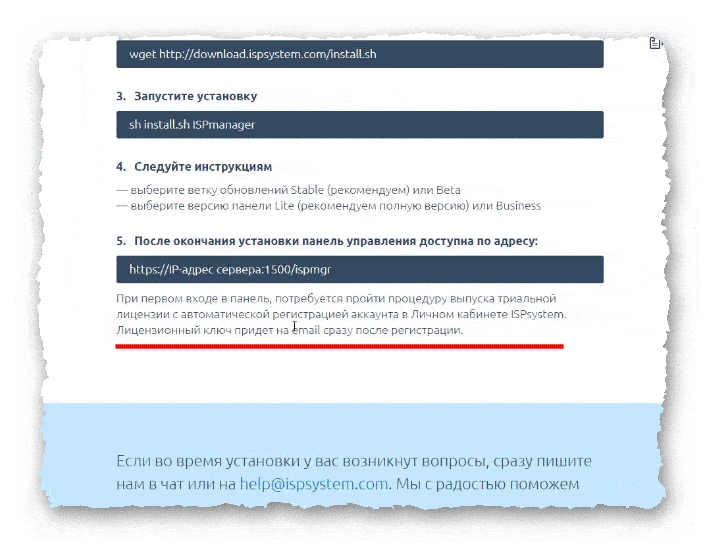 wget http://download.ispsystem.com/install.sh

3. Запустите установку

sh install.sh ISPmanager

4. Следуйте инструкциям

— выберите ветку обновлений Stable (рекомендуем) или Beta
— выберите версию панели Lite (рекомендуем полную версию) или Business

5. После окончания установки панель управления доступна по адресу:

https://IP-адрес сервера:1500/ispmgr

При первом входе в панель, потребуется пройти процедуру выпуска триальной лицензии с автоматической регистрацией аккаунта в Личном кабинете ISPsystem. Лицензионный ключ придет на email сразу после регистрации.

Если во время установки у вас возникнут вопросы, сразу пишите нам в чат или на help@ispsystem.com. Мы с радостью поможем